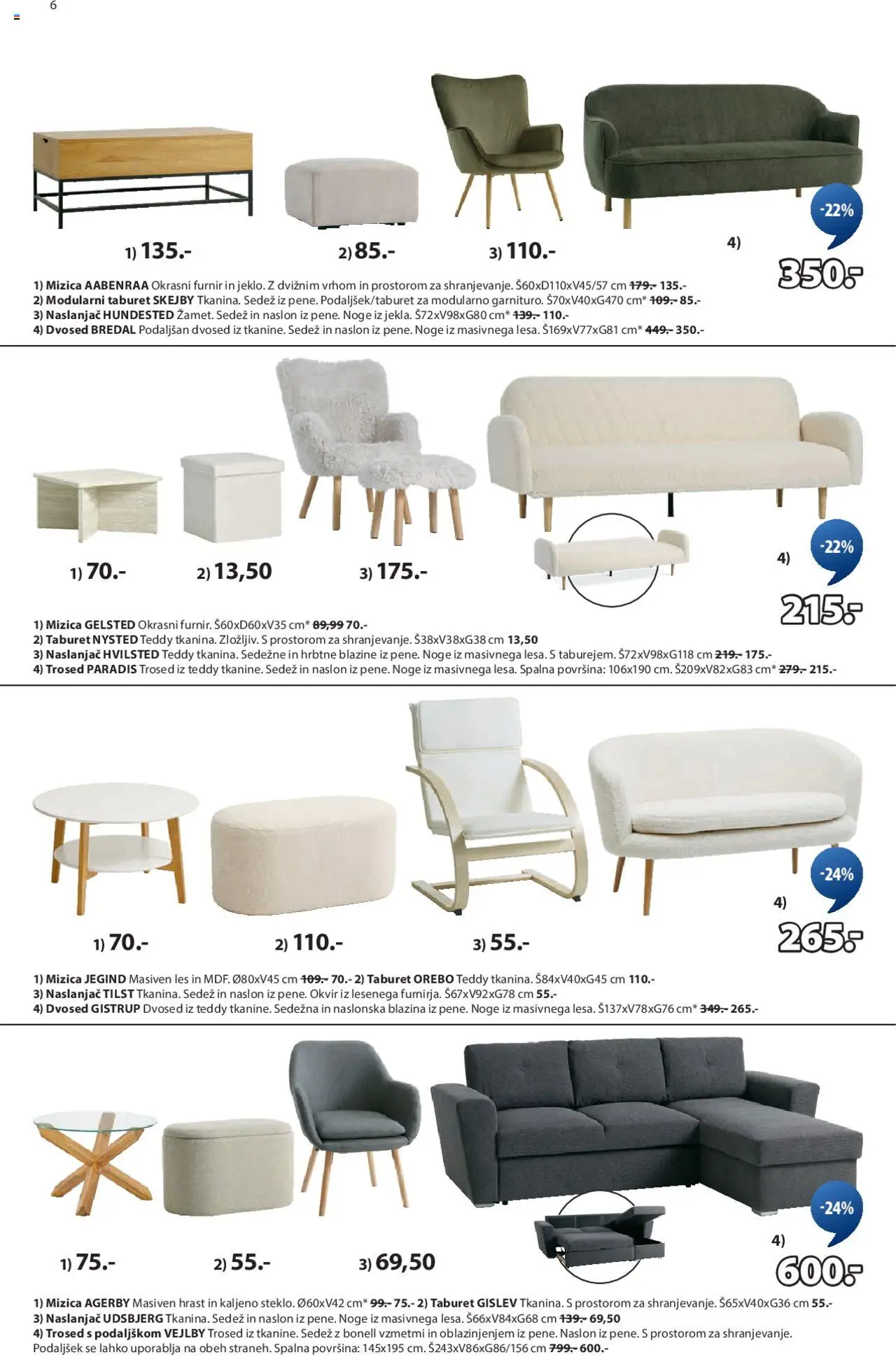 6

1) 135.-
2) 85.-
3) 110.-
-22%
4)
350.-

1) Mizica AABENRAA Okrasni furnir in jeklo. Z dvižnim vrhom in prostorom za shranjevanje. Š60xD110xV45/57 cm 179.- 135.-
2) Modularni taburet SKEJBY Tkanina. Sedež iz pene. Podaljšek/taburet za modularno garnituro. Š70xV40xG470 cm* 109.- 85.-
3) Naslanjač HUNDESTED Žamet. Sedež in naslon iz pene. Noge iz jekla. Š72xV98xG80 cm* 139.- 110.-
4) Dvosed BREDAL Podaljšan dvosed iz tkanine. Sedež in naslon iz pene. Noge iz masivnega lesa. Š169xV77xG81 cm* 449.- 350.-

1) 70.-
2) 13,50
3) 175.-
-22%
4)
215.-

1) Mizica GELSTED Okrasni furnir. Š60xD60xV35 cm* 89,99 70.-
2) Taburet NYSTED Teddy tkanina. Zložljiv. S prostorom za shranjevanje. Š38xV38xG38 cm 13,50
3) Naslanjač HVILSTED Teddy tkanina. Sedežne in hrbtne blazine iz pene. Noge iz masivnega lesa. S taburejem. Š72xV98xG118 cm 219.- 175.-
4) Trosed PARADIS Trosed iz teddy tkanine. Sedež in naslon iz pene. Noge iz masivnega lesa. Spalna površina: 106x190 cm. Š209xV82xG83 cm* 279.- 215.-

1) 70.-
2) 110.-
3) 55.-
-24%
4)
265.-

1) Mizica JEGIND Masiven les in MDF. Ø80xV45 cm 109.- 70.- 2) Taburet OREBO Teddy tkanina. Š84xV40xG45 cm 110.-
3) Naslanjač TILST Tkanina. Sedež in naslon iz pene. Okvir iz lesenega furnirja. Š67xV92xG78 cm 55.-
4) Dvosed GISTRUP Dvosed iz teddy tkanine. Sedežna in naslonska blazina iz pene. Noge iz masivnega lesa. Š137xV78xG76 cm* 349.- 265.-

1) 75.-
2) 55.-
3) 69,50
-24%
4)
600.-

1) Mizica AGERBY Masiven hrast in kaljeno steklo. Ø60xV42 cm* 99.- 75.- 2) Taburet GISLEV Tkanina. S prostorom za shranjevanje. Š65xV40xG36 cm 55.-
3) Naslanjač UDSBJERG Tkanina. Sedež in naslon iz pene. Noge iz masivnega lesa. Š66xV84xG68 cm 139.- 69,50
4) Trosed s podaljškom VEJLBY Trosed iz tkanine. Sedež z bonell vzmetmi in oblazinjenjem iz pene. Naslon iz pene. S prostorom za shranjevanje. Podaljšek se lahko uporablja na obeh straneh. Spalna površina: 145x195 cm. Š243xV86xG86/156 cm 799.- 600.-